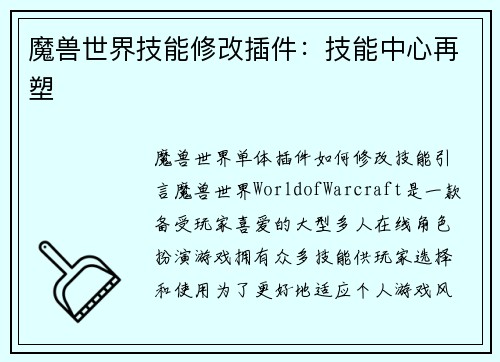 魔兽世界技能修改插件：技能中心再塑

魔兽世界单体插件如何修改技能引言魔兽世界WorldofWarcraft是一款备受玩家喜爱的大型多人在线角色扮演游戏拥有众多技能供玩家选择和使用为了更好地适应个人游戏风